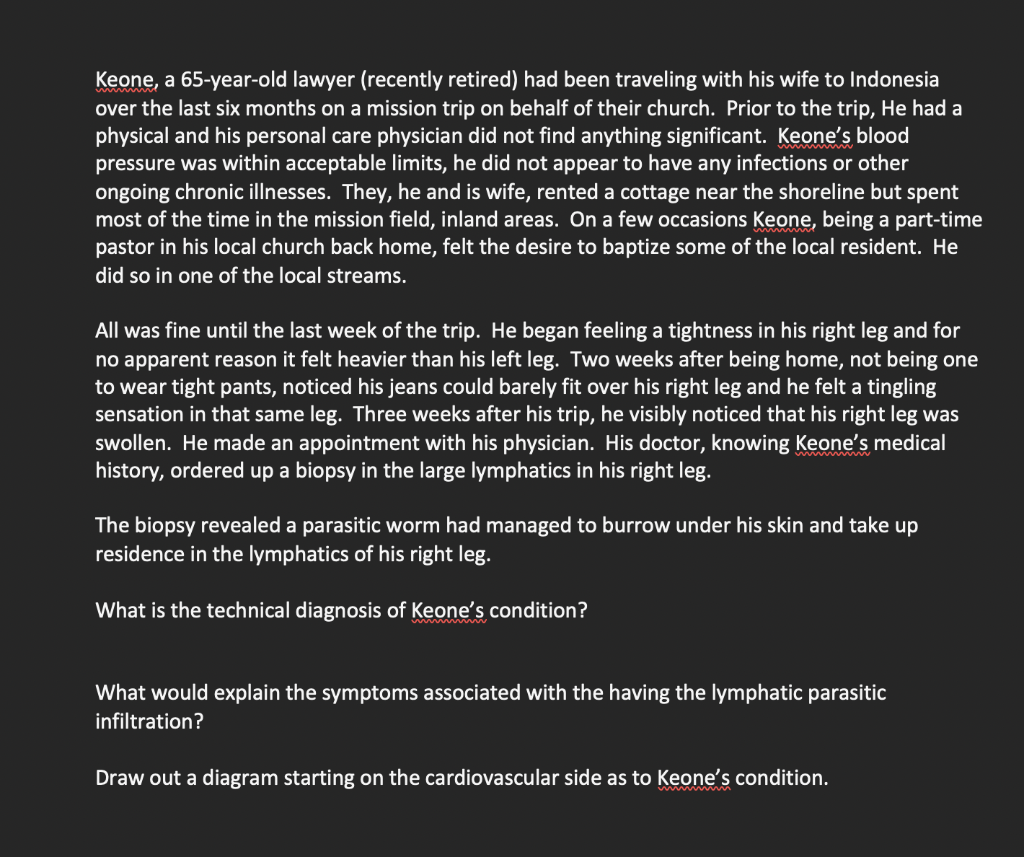 Keone, a 65-year-old lawyer (recently retired) had been traveling with his wife to Indonesia over the last six months on a mission trip on behalf of their church. Prior to the trip, He had a physical and his personal care physician did not find anything significant. Keone's blood pressure was within acceptable limits, he did not appear to have any infections or other ongoing chronic illnesses. They, he and is wife, rented a cottage near the shoreline but spent most of the time in the mission field, inland areas. On a few occasions Keone, being a part-time pastor in his local church back home, felt the desire to baptize some of the local resident. He did so in one of the local streams.

All was fine until the last week of the trip. He began feeling a tightness in his right leg and for no apparent reason it felt heavier than his left leg. Two weeks after being home, not being one to wear tight pants, noticed his jeans could barely fit over his right leg and he felt a tingling sensation in that same leg. Three weeks after his trip, he visibly noticed that his right leg was swollen. He made an appointment with his physician. His doctor, knowing Keone's medical history, ordered up a biopsy in the large lymphatics in his right leg.

The biopsy revealed a parasitic worm had managed to burrow under his skin and take up residence in the lymphatics of his right leg.

What is the technical diagnosis of Keone's condition?

What would explain the symptoms associated with the having the lymphatic parasitic infiltration?

Draw out a diagram starting on the cardiovascular side as to Keone's condition.